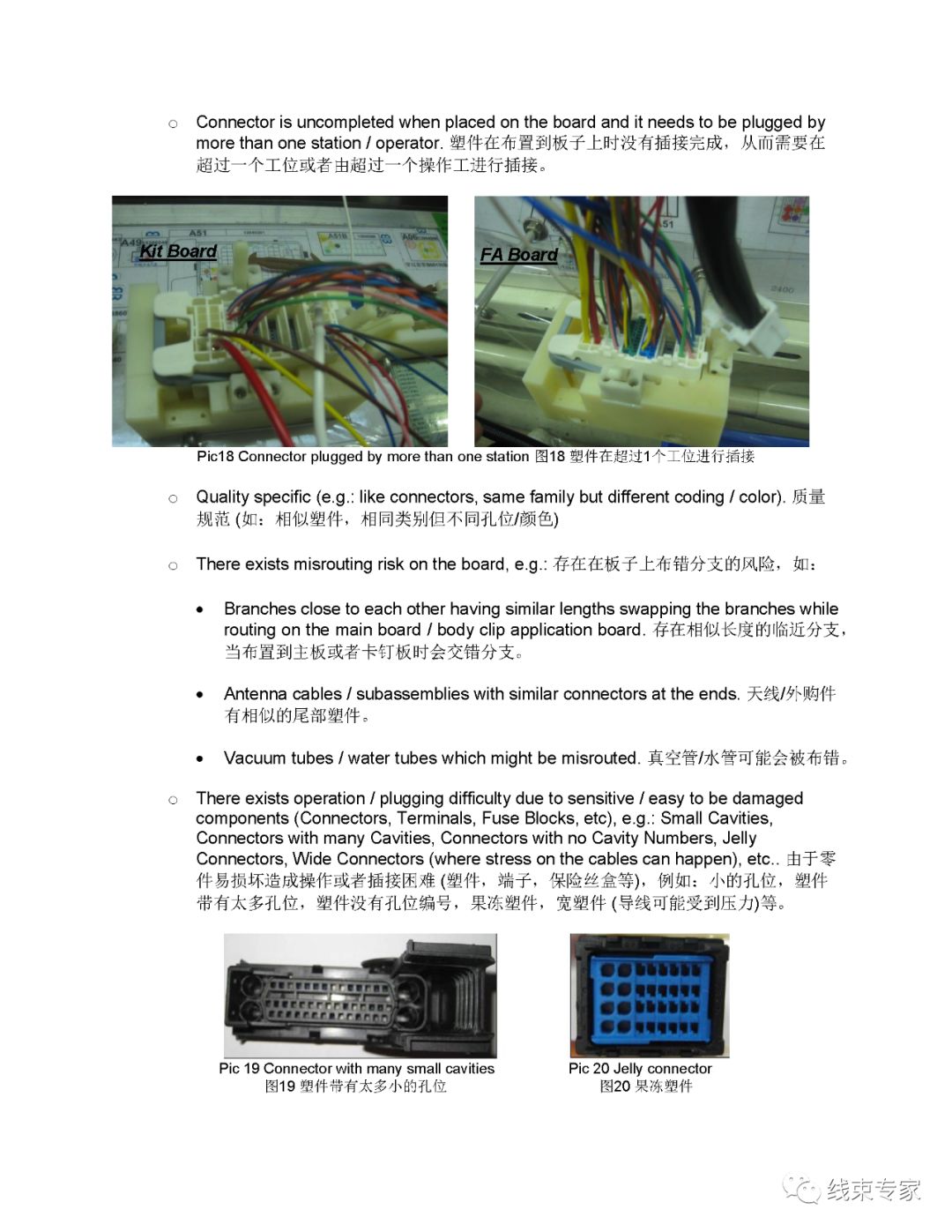 ○ Connector is uncompleted when placed on the board and it needs to be plugged by more than one station / operator. 塑件在布置到板子上时没有插接完成，从而需要在超过一个工位或者由超过一个操作工进行插接。

Kit Board

FA Board

Pic18 Connector plugged by more than one station 图18 塑件在超过1个工位进行插接

○ Quality specific (e.g.: like connectors, same family but different coding / color). 质量规范 (如：相似塑件，相同类别但不同孔位/颜色)

○ There exists misrouting risk on the board, e.g.: 存在在板子上布错分支的风险，如：

• Branches close to each other having similar lengths swapping the branches while routing on the main board / body clip application board. 存在相似长度的临近分支，当布置到主板或者卡钉板时会交错分支。

• Antenna cables / subassemblies with similar connectors at the ends. 天线/外购件有相似的尾部塑件。

• Vacuum tubes / water tubes which might be misrouted. 真空管/水管可能会被布错。

○ There exists operation / plugging difficulty due to sensitive / easy to be damaged components (Connectors, Terminals, Fuse Blocks, etc), e.g.: Small Cavities, Connectors with many Cavities, Connectors with no Cavity Numbers, Jelly Connectors, Wide Connectors (where stress on the cables can happen), etc.. 由于零件易损坏造成操作或者插接困难 (塑件，端子，保险丝盒等)，例如：小的孔位，塑件带有太多孔位，塑件没有孔位编号，果冻塑件，宽塑件 (导线可能受到压力)等。

Pic 19 Connector with many small cavities
图19 塑件带有太多小的孔位

Pic 20 Jelly connector
图20 果冻塑件

线束专家